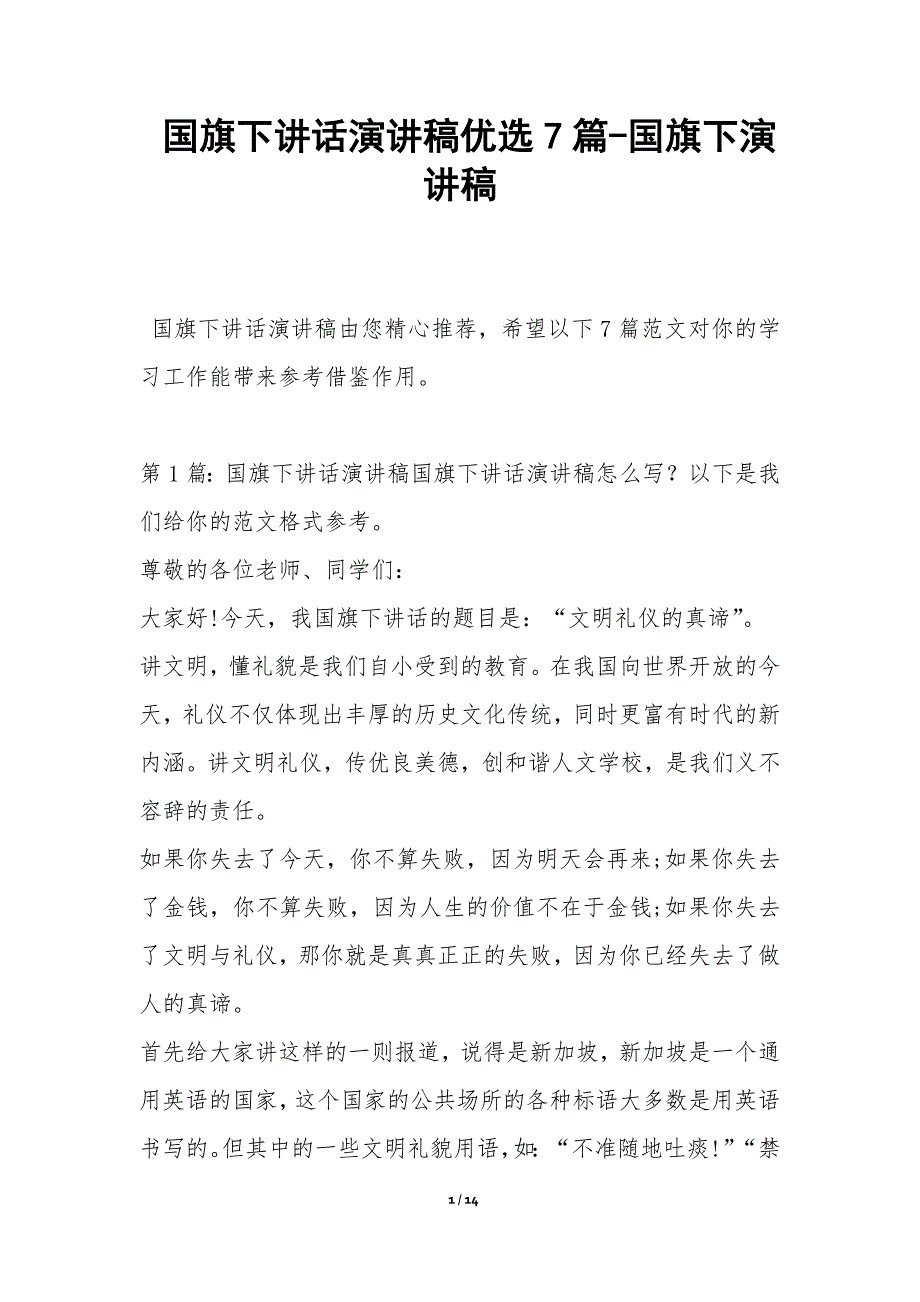 国旗下讲话演讲稿优选 7 篇-国旗下演讲稿

国旗下讲话演讲稿由您精心推荐，希望以下 7 篇范文对你的学习工作能带来参考借鉴作用。

第 1 篇：国旗下讲话演讲稿国旗下讲话演讲稿怎么写？以下是我们给你的范文格式参考。

尊敬的各位老师、同学们：

大家好!今天，我国旗下讲话的题目是：“文明礼仪的真谛”。

讲文明，懂礼貌是我们自小受到的教育。在我国向世界开放的今天，礼仪不仅体现出丰厚的历史文化传统，同时更富有时代的新内涵。讲文明礼仪，传优良美德，创和谐人文学校，是我们义不容辞的责任。

如果你失去了今天，你不算失败，因为明天会再来;如果你失去了金钱，你不算失败，因为人生的价值不在于金钱;如果你失去了文明与礼仪，那你就是真真正正的失败，因为你已经失去了做人的真谛。

首先给大家讲这样的一则报道，说得是新加坡，新加坡是一个通用英语的国家，这个国家的公共场所的各种标语大多数是用英语书写的。但其中的一些文明礼貌用语，如：“不准随地吐痰!”“禁

1 / 14